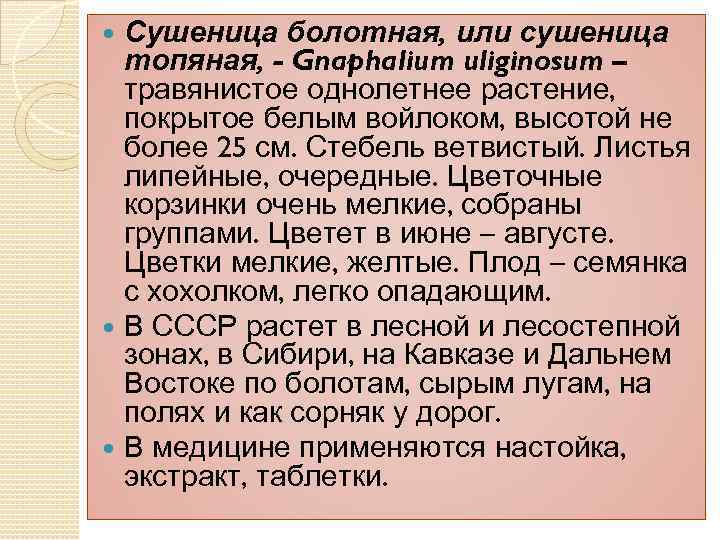 • Сушеница болотная, или сушеница топяная, - Gnaphalium uliginosum – травянистое однолетнее растение, покрытое белым войлоком, высотой не более 25 см. Стебель ветвистый. Листья липейные, очередные. Цветочные корзинки очень мелкие, собраны группами. Цветет в июне – августе. Цветки мелкие, желтые. Плод – семянка с хохолком, легко опадающим.

• В СССР растет в лесной и лесостепной зонах, в Сибири, на Кавказе и Дальнем Востоке по болотам, сырым лугам, на полях и как сорняк у дорог.

• В медицине применяются настойка, экстракт, таблетки.